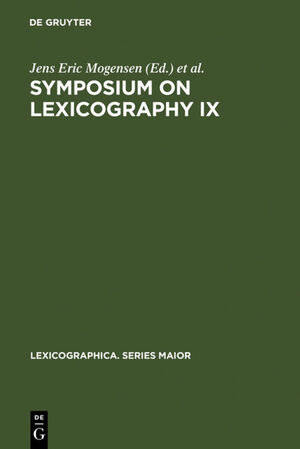 DE GRUYTER

Jens Eric Mogensen (Ed.) et al.

SYMPOSIUM ON LEXICOGRAPHY IX

LEXICOGRAPHICA. SERIES MAIOR

DE
G